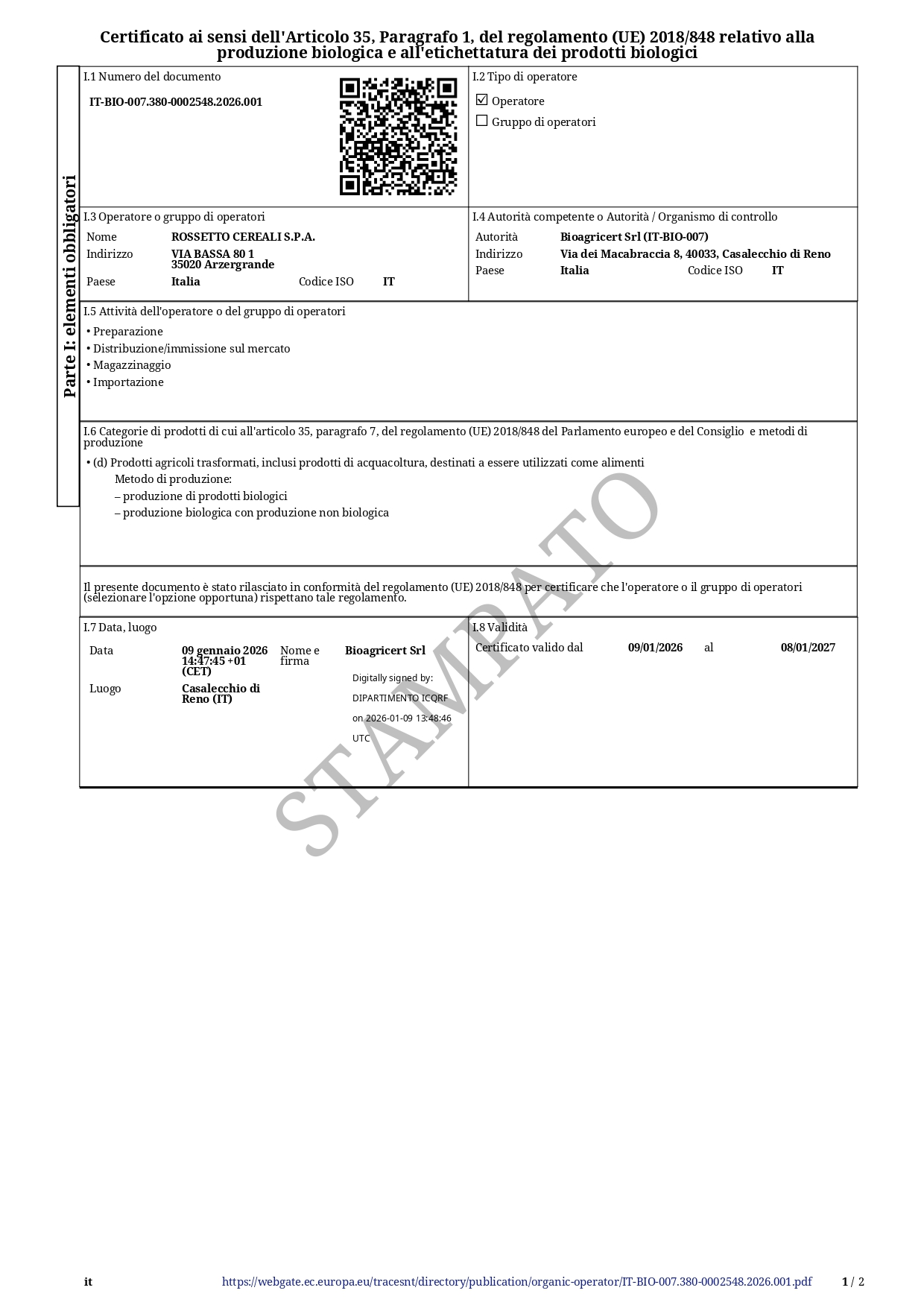 Certificato ai sensi dell'Articolo 35, Paragrafo 1, del regolamento (UE) 2018/848 relativo alla produzione biologica e all'etichettatura dei prodotti biologici

Parte I: elementi obbligatori

I.1 Numero del documento

IT-BIO-007.380-0002548.2026.001

I.2 Tipo di operatore

☑ Operatore
☐ Gruppo di operatori

I.3 Operatore o gruppo di operatori

Nome ROSSETTO CEREALI S.P.A.
Indirizzo VIA BASSA 80 1
35020 Arzergrande
Paese Italia Codice ISO IT

I.4 Autorità competente o Autorità / Organismo di controllo

Autorità Bioagricert Srl (IT-BIO-007)
Indirizzo Via dei Macabraccia 8, 40033, Casalecchio di Reno
Paese Italia Codice ISO IT

I.5 Attività dell'operatore o del gruppo di operatori

• Preparazione
• Distribuzione/immissione sul mercato
• Magazzinaggio
• Importazione

I.6 Categorie di prodotti di cui all'articolo 35, paragrafo 7, del regolamento (UE) 2018/848 del Parlamento europeo e del Consiglio e metodi di produzione

• (d) Prodotti agricoli trasformati, inclusi prodotti di acquacoltura, destinati a essere utilizzati come alimenti
Metodo di produzione:
– produzione di prodotti biologici
– produzione biologica con produzione non biologica

Il presente documento è stato rilasciato in conformità del regolamento (UE) 2018/848 per certificare che l'operatore o il gruppo di operatori (selezionare l'opzione opportuna) rispettano tale regolamento.

I.7 Data, luogo

Data 09 gennaio 2026 14:47:45 +01 (CET)
Nome e firma Bioagricert Srl
Digitally signed by: DIPARTIMENTO ICQRF on 2026-01-09 13:48:46 UTC
Luogo Casalecchio di Reno (IT)

I.8 Validità

Certificato valido dal 09/01/2026 al 08/01/2027

it https://webgate.ec.europa.eu/tracesnt/directory/publication/organic-operator/IT-BIO-007.380-0002548.2026.001.pdf 1 / 2

STAMPATO